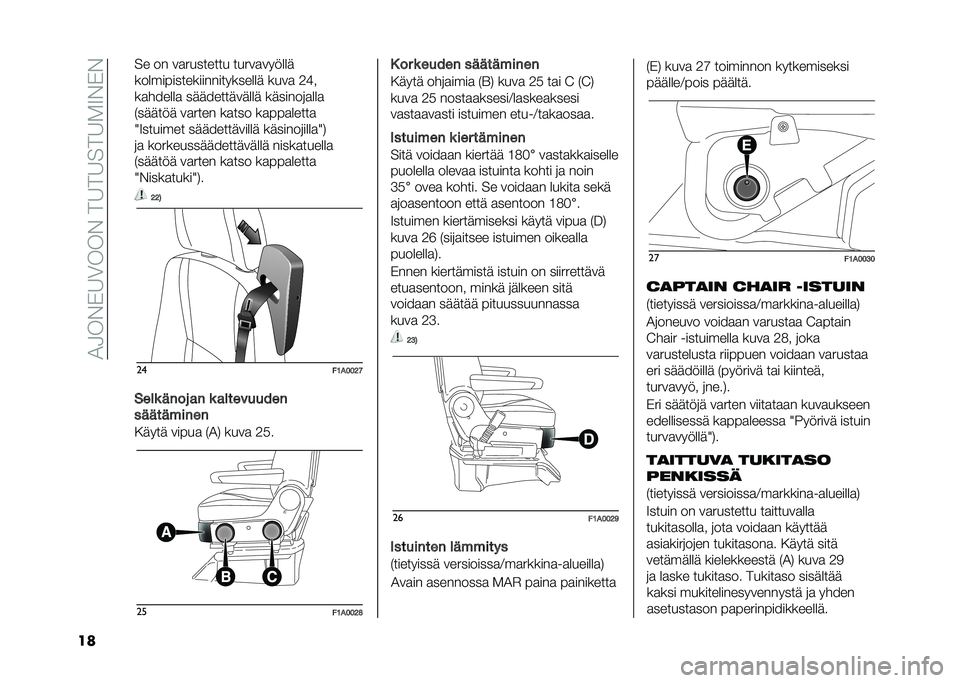 AJONEUVOON TUTUSTUMINEN

Se on varustettu turvavyöllä kolmipistekiinnityksellä kuva 24, kahdella säädettävällä käsinojalla (säätöä varten katso kappaletta "Istuimet säädettävillä käsinojilla") ja korkeussäädettävällä niskatuella (säätöä varten katso kappaletta "Niskatuki").

22)

24 F1A0027

Selkänojan kaltevuuden säätäminen

Käytä vipua (A) kuva 25.

A

B

C

25 F1A0028

Korkeuden säätäminen

Käytä ohjaimia (B) kuva 25 tai C (C) kuva 25 nostaaksesi/laskeaksesi vastaavasti istuimen etu-/takaosaa.

Istuimen kiertäminen

Sitä voidaan kiertää 180° vastakkaiselle puolella olevaa istuinta kohti ja noin 35° ovea kohti. Se voidaan lukita sekä ajoasentoon että asentoon 180°.

Istuimen kiertämiseksi käytä vipua (D) kuva 26 (sijaitsee istuimen oikealla puolella).

Ennen kiertämistä istuin on siirrettävä etuasentoon, minkä jälkeen sitä voidaan säätää pituussuunnassa kuva 23.

23)

D

26 F1A0029

Istuinten lämmitys

(tietyissä versioissa/markkina-alueilla)

Avain asennossa MAR paina painiketta (E) kuva 27 toiminnon kytkemiseksi päälle/pois päältä.

E

27 F1A0030

CAPTAIN CHAIR -ISTUIN

(tietyissä versioissa/markkina-alueilla)

Ajoneuvo voidaan varustaa Captain Chair -istuimella kuva 28, joka varustelusta riippuen voidaan varustaa eri säädöillä (pyörivä tai kiinteä, turvavyö, jne.).

Eri säätöjä varten viitataan kuvaukseen edellisessä kappaleessa "Pyörivä istuin turvavyöllä").

TAITTUVA TUKITASO PENKISSÄ

(tietyissä versioissa/markkina-alueilla)

Istuin on varustettu taittuvalla tukitasolla, jota voidaan käyttää asiakirjojen tukitasona. Käytä sitä vetämällä kielekkeestä (A) kuva 29 ja laske tukitaso. Tukitaso sisältää kaksi mukitelinesyvennystä ja yhden asetustason paperinpidikkeellä.

18

carmanualsonline.info